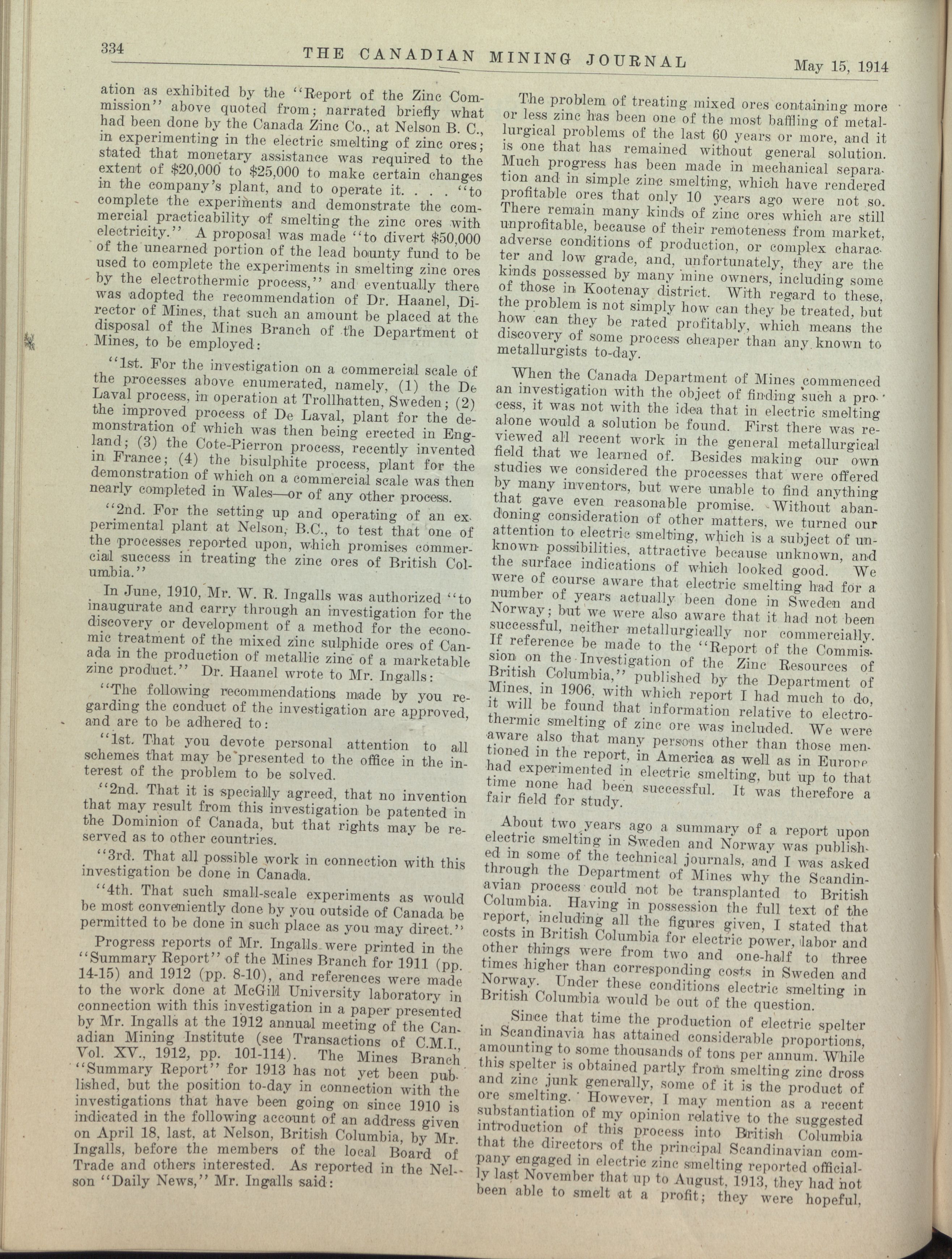 334 THE CANADIAN MINING JOURNAL May 15, 1914

ation as exhibited by the "Report of the Zinc Commission" above quoted from; narrated briefly what had been done by the Canada Zinc Co., at Nelson B. C., in experimenting in the electric smelting of zinc ores; stated that monetary assistance was required to the extent of $20,000 to $25,000 to make certain changes in the company's plant, and to operate it. . . . "to complete the experiments and demonstrate the commercial practicability of smelting the zinc ores with electricity." A proposal was made "to divert $50,000 of the unearned portion of the lead bounty fund to be used to complete the experiments in smelting zinc ores by the electrothermic process," and eventually there was adopted the recommendation of Dr. Haanel, Director of Mines, that such an amount be placed at the disposal of the Mines Branch of the Department ot Mines, to be employed:

"1st. For the investigation on a commercial scale of the processes above enumerated, namely, (1) the De Laval process, in operation at Trollhatten, Sweden; (2) the improved process of De Laval, plant for the demonstration of which was then being erected in England; (3) the Cote-Pierron process, recently invented in France; (4) the bisulphite process, plant for the demonstration of which on a commercial scale was then nearly completed in Wales—or of any other process.

"2nd. For the setting up and operating of an experimental plant at Nelson, B.C., to test that one of the processes reported upon, which promises commercial success in treating the zinc ores of British Columbia."

In June, 1910, Mr. W. R. Ingalls was authorized "to inaugurate and carry through an investigation for the discovery or development of a method for the economic treatment of the mixed zinc sulphide ores of Canada in the production of metallic zinc of a marketable zinc product." Dr. Haanel wrote to Mr. Ingalls:

"The following recommendations made by you regarding the conduct of the investigation are approved, and are to be adhered to:

"1st. That you devote personal attention to all schemes that may be presented to the office in the interest of the problem to be solved.

"2nd. That it is specially agreed, that no invention that may result from this investigation be patented in the Dominion of Canada, but that rights may be reserved as to other countries.

"3rd. That all possible work in connection with this investigation be done in Canada.

"4th. That such small-scale experiments as would be most conveniently done by you outside of Canada be permitted to be done in such place as you may direct."

Progress reports of Mr. Ingalls were printed in the "Summary Report" of the Mines Branch for 1911 (pp. 14-15) and 1912 (pp. 8-10), and references were made to the work done at McGill University laboratory in connection with this investigation in a paper presented by Mr. Ingalls at the 1912 annual meeting of the Canadian Mining Institute (see Transactions of C.M.I., Vol. XV., 1912, pp. 101-114). The Mines Branch "Summary Report" for 1913 has not yet been published, but the position to-day in connection with the investigations that have been going on since 1910 is indicated in the following account of an address given on April 18, last, at Nelson, British Columbia, by Mr. Ingalls, before the members of the local Board of Trade and others interested. As reported in the Nelson "Daily News," Mr. Ingalls said:

The problem of treating mixed ores containing more or less zinc has been one of the most baffling of metallurgical problems of the last 60 years or more, and it is one that has remained without general solution. Much progress has been made in mechanical separation and in simple zinc smelting, which have rendered profitable ores that only 10 years ago were not so. There remain many kinds of zinc ores which are still unprofitable, because of their remoteness from market, adverse conditions of production, or complex character and low grade, and, unfortunately, they are the kinds possessed by many mine owners, including some of those in Kootenay district. With regard to these, the problem is not simply how can they be treated, but how can they be rated profitably, which means the discovery of some process cheaper than any known to metallurgists to-day.

When the Canada Department of Mines commenced an investigation with the object of finding such a process, it was not with the idea that in electric smelting alone would a solution be found. First there was reviewed all recent work in the general metallurgical field that we learned of. Besides making our own studies we considered the processes that were offered by many inventors, but were unable to find anything that gave even reasonable promise. Without abandoning consideration of other matters, we turned our attention to electric smelting, which is a subject of unknown possibilities, attractive because unknown, and the surface indications of which looked good. We were of course aware that electric smelting had for a number of years actually been done in Sweden and Norway; but we were also aware that it had not been successful, neither metallurgically nor commercially. If reference be made to the "Report of the Commission on the Investigation of the Zinc Resources of British Columbia," published by the Department of Mines, in 1906, with which report I had much to do, it will be found that information relative to electrothermic smelting of zinc ore was included. We were aware also that many persons other than those mentioned in the report, in America as well as in Europe had experimented in electric smelting, but up to that time none had been successful. It was therefore a fair field for study.

About two years ago a summary of a report upon electric smelting in Sweden and Norway was published in some of the technical journals, and I was asked through the Department of Mines why the Scandinavian process could not be transplanted to British Columbia. Having in possession the full text of the report, including all the figures given, I stated that costs in British Columbia for electric power, labor and other things were from two and one-half to three times higher than corresponding costs in Sweden and Norway. Under these conditions electric smelting in British Columbia would be out of the question.

Since that time the production of electric spelter in Scandinavia has attained considerable proportions, amounting to some thousands of tons per annum. While this spelter is obtained partly from smelting zinc dross and zinc junk generally, some of it is the product of ore smelting. However, I may mention as a recent substantiation of my opinion relative to the suggested introduction of this process into British Columbia that the directors of the principal Scandinavian company engaged in electric zinc smelting reported officially last November that up to August, 1913, they had not been able to smelt at a profit; they were hopeful,